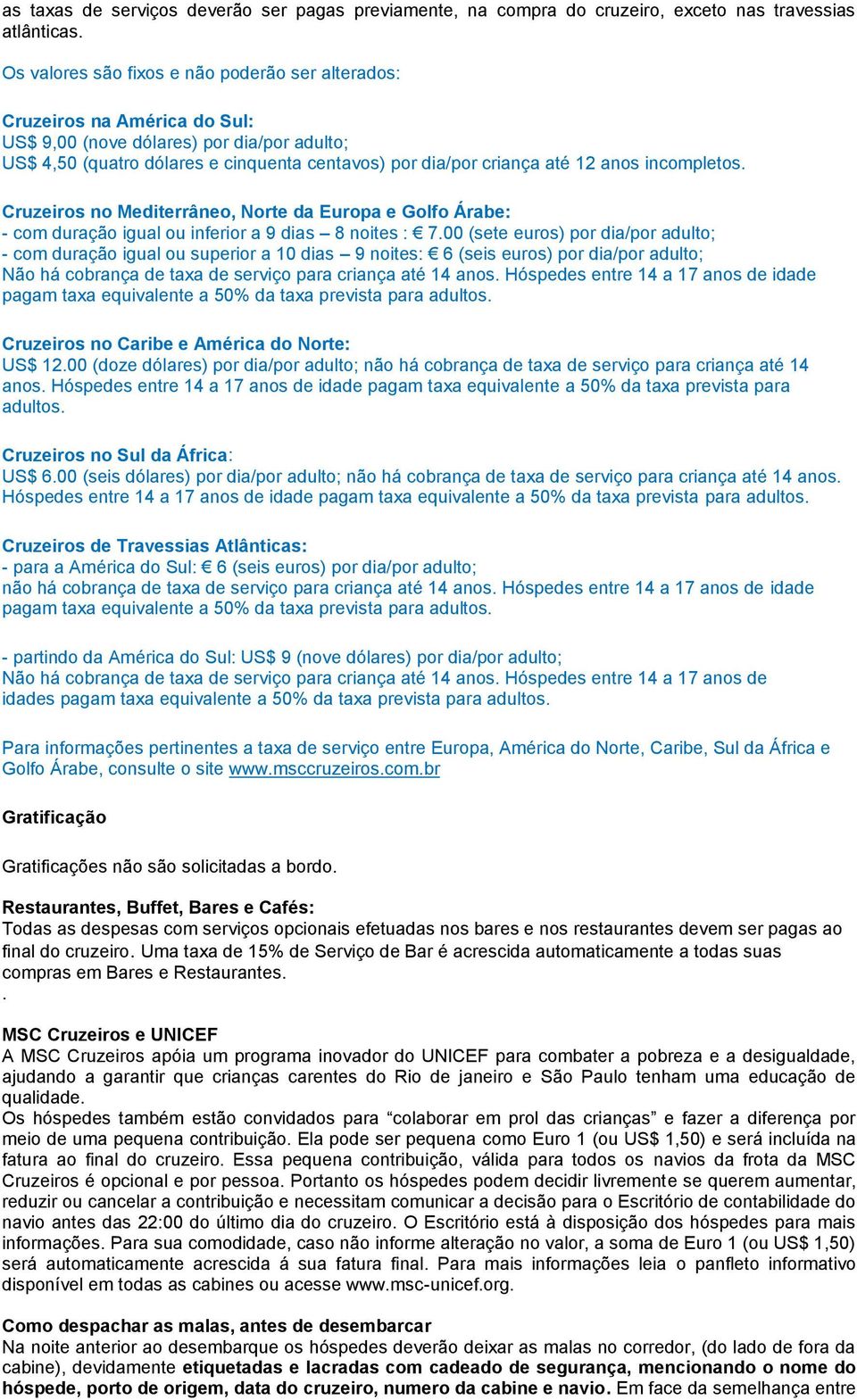 as taxas de serviços deverão ser pagas previamente, na compra do cruzeiro, exceto nas travessias atlânticas.

Os valores são fixos e não poderão ser alterados:

Cruzeiros na América do Sul:
US$ 9,00 (nove dólares) por dia/por adulto;
US$ 4,50 (quatro dólares e cinquenta centavos) por dia/por criança até 12 anos incompletos.

Cruzeiros no Mediterrâneo, Norte da Europa e Golfo Árabe:
- com duração igual ou inferior a 9 dias – 8 noites : € 7.00 (sete euros) por dia/por adulto;
- com duração igual ou superior a 10 dias – 9 noites: € 6 (seis euros) por dia/por adulto;
Não há cobrança de taxa de serviço para criança até 14 anos. Hóspedes entre 14 a 17 anos de idade pagam taxa equivalente a 50% da taxa prevista para adultos.

Cruzeiros no Caribe e América do Norte:
US$ 12.00 (doze dólares) por dia/por adulto; não há cobrança de taxa de serviço para criança até 14 anos. Hóspedes entre 14 a 17 anos de idade pagam taxa equivalente a 50% da taxa prevista para adultos.

Cruzeiros no Sul da África:
US$ 6.00 (seis dólares) por dia/por adulto; não há cobrança de taxa de serviço para criança até 14 anos. Hóspedes entre 14 a 17 anos de idade pagam taxa equivalente a 50% da taxa prevista para adultos.

Cruzeiros de Travessias Atlânticas:
- para a América do Sul: € 6 (seis euros) por dia/por adulto;
não há cobrança de taxa de serviço para criança até 14 anos. Hóspedes entre 14 a 17 anos de idade pagam taxa equivalente a 50% da taxa prevista para adultos.

- partindo da América do Sul: US$ 9 (nove dólares) por dia/por adulto;
Não há cobrança de taxa de serviço para criança até 14 anos. Hóspedes entre 14 a 17 anos de idades pagam taxa equivalente a 50% da taxa prevista para adultos.

Para informações pertinentes a taxa de serviço entre Europa, América do Norte, Caribe, Sul da África e Golfo Árabe, consulte o site www.msccruzeiros.com.br

Gratificação

Gratificações não são solicitadas a bordo.

Restaurantes, Buffet, Bares e Cafés:
Todas as despesas com serviços opcionais efetuadas nos bares e nos restaurantes devem ser pagas ao final do cruzeiro. Uma taxa de 15% de Serviço de Bar é acrescida automaticamente a todas suas compras em Bares e Restaurantes.
.

MSC Cruzeiros e UNICEF
A MSC Cruzeiros apóia um programa inovador do UNICEF para combater a pobreza e a desigualdade, ajudando a garantir que crianças carentes do Rio de janeiro e São Paulo tenham uma educação de qualidade.
Os hóspedes também estão convidados para “colaborar em prol das crianças” e fazer a diferença por meio de uma pequena contribuição. Ela pode ser pequena como Euro 1 (ou US$ 1,50) e será incluída na fatura ao final do cruzeiro. Essa pequena contribuição, válida para todos os navios da frota da MSC Cruzeiros é opcional e por pessoa. Portanto os hóspedes podem decidir livremente se querem aumentar, reduzir ou cancelar a contribuição e necessitam comunicar a decisão para o Escritório de contabilidade do navio antes das 22:00 do último dia do cruzeiro. O Escritório está à disposição dos hóspedes para mais informações. Para sua comodidade, caso não informe alteração no valor, a soma de Euro 1 (ou US$ 1,50) será automaticamente acrescida á sua fatura final. Para mais informações leia o panfleto informativo disponível em todas as cabines ou acesse www.msc-unicef.org.

Como despachar as malas, antes de desembarcar
Na noite anterior ao desembarque os hóspedes deverão deixar as malas no corredor, (do lado de fora da cabine), devidamente etiquetadas e lacradas com cadeado de segurança, mencionando o nome do hóspede, porto de origem, data do cruzeiro, numero da cabine e navio. Em face da semelhança entre